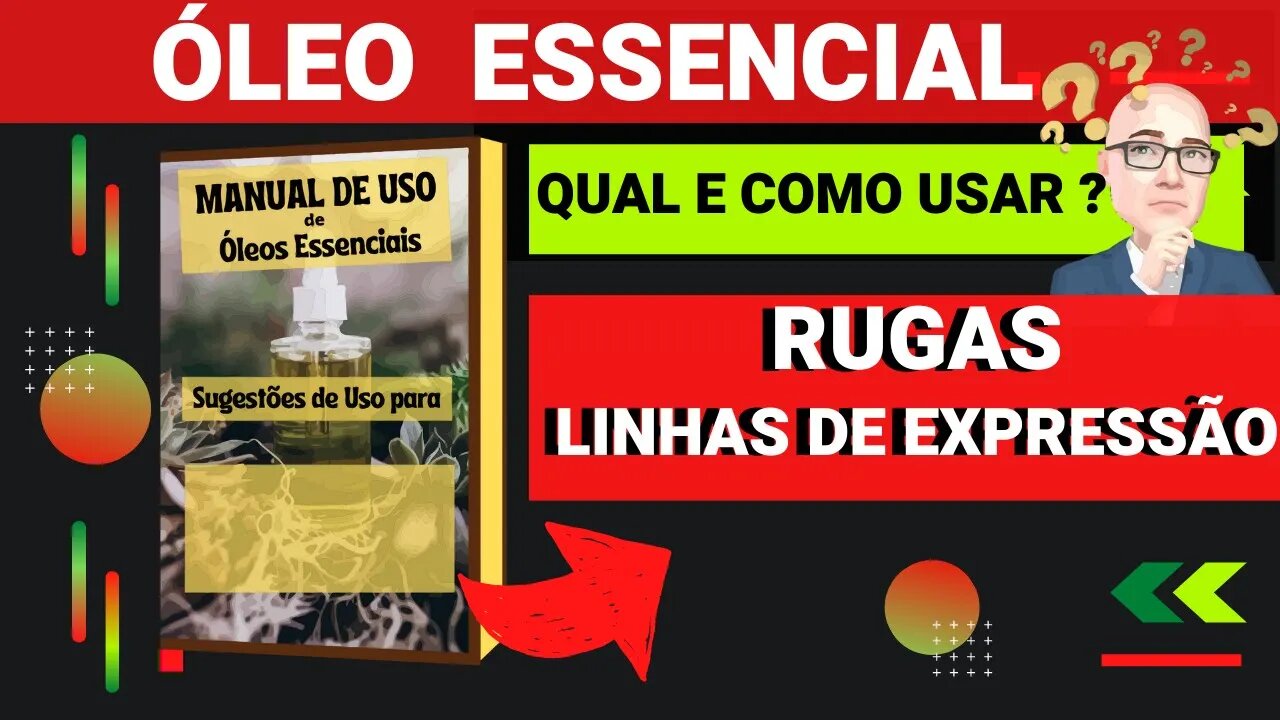 ÓLEO ESSENCIAL

MANUAL DE USO
de
Óleos Essenciais

Sugestões de Uso para

QUAL E COMO USAR ?

RUGAS
LINHAS DE EXPRESSÃO